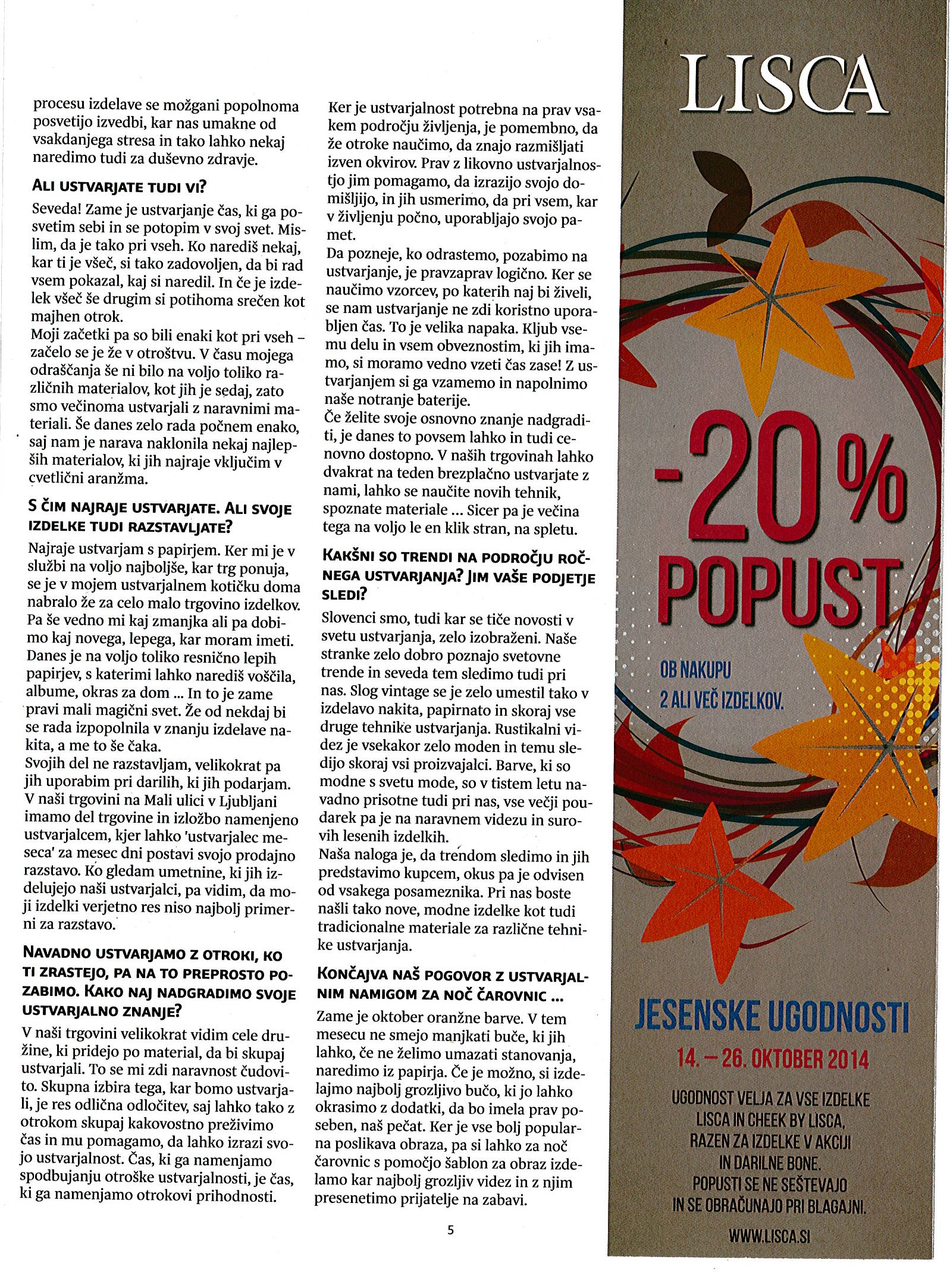 procesu izdelave se možgani popolnoma posvetijo izvedbi, kar nas umakne od vsakdanjega stresa in tako lahko nekaj naredimo tudi za duševno zdravje.

ALI USTVARJATE TUDI VI?

Seveda! Zame je ustvarjanje čas, ki ga posvetim sebi in se potopim v svoj svet. Mislim, da je tako pri vseh. Ko narediš nekaj, kar ti je všeč, si tako zadovoljen, da bi rad vsem pokazal, kaj si naredil. In če je izdelek všeč še drugim si potihoma srečen kot majhen otrok.
Moji začetki pa so bili enaki kot pri vseh – začelo se je že v otroštvu. V času mojega odraščanja še ni bilo na voljo toliko različnih materialov, kot jih je sedaj, zato smo večinoma ustvarjali z naravnimi materiali. Še danes zelo rada počnem enako, saj nam je narava naklonila nekaj najlepših materialov, ki jih najraje vključim v cvetlični aranžma.

S ČIM NAJRAJE USTVARJATE. ALI SVOJE IZDELKE TUDI RAZSTAVLJATE?

Najraje ustvarjam s papirjem. Ker mi je v službi na voljo najboljše, kar trg ponuja, se je v mojem ustvarjalnem kotičku doma nabralo že za celo malo trgovino izdelkov. Pa še vedno mi kaj zmanjka ali pa dobimo kaj novega, lepega, kar moram imeti. Danes je na voljo toliko resnično lepih papirjev, s katerimi lahko narediš voščila, albume, okras za dom ... In to je zame pravi mali magični svet. Že od nekdaj bi se rada izpopolnila v znanju izdelave nakita, a me to še čaka.
Svojih del ne razstavljam, velikokrat pa jih uporabim pri darilih, ki jih podarjam. V naši trgovini na Mali ulici v Ljubljani imamo del trgovine in izložbo namenjeno ustvarjalcem, kjer lahko 'ustvarjalec meseca' za mesec dni postavi svojo prodajno razstavo. Ko gledam umetnine, ki jih izdelujejo naši ustvarjalci, pa vidim, da moji izdelki verjetno res niso najbolj primerni za razstavo.

NAVADNO USTVARJAMO Z OTROKI, KO TI ZRASTEJO, PA NA TO PREPROSTO POZABIMO. KAKO NAJ NADGRADIMO SVOJE USTVARJALNO ZNANJE?

V naši trgovini velikokrat vidim cele družine, ki pridejo po material, da bi skupaj ustvarjali. To se mi zdi naravnost čudovito. Skupna izbira tega, kar bomo ustvarjali, je res odlična odločitev, saj lahko tako z otrokom skupaj kakovostno preživimo čas in mu pomagamo, da lahko izrazi svojo ustvarjalnost. Čas, ki ga namenjamo spodbujanju otroške ustvarjalnosti, je čas, ki ga namenjamo otrokovi prihodnosti.

Ker je ustvarjalnost potrebna na prav vsakem področju življenja, je pomembno, da že otroke naučimo, da znajo razmišljati izven okvirov. Prav z likovno ustvarjalnostjo jim pomagamo, da izrazijo svojo domišljijo, in jih usmerimo, da pri vsem, kar v življenju počno, uporabljajo svojo pamet.
Da pozneje, ko odrastemo, pozabimo na ustvarjanje, je pravzaprav logično. Ker se naučimo vzorcev, po katerih naj bi živeli, se nam ustvarjanje ne zdi koristno uporabljen čas. To je velika napaka. Kljub vsemu delu in vsem obveznostim, ki jih imamo, si moramo vedno vzeti čas zase! Z ustvarjanjem si ga vzamemo in napolnimo naše notranje baterije.
Če želite svoje osnovno znanje nadgraditi, je danes to povsem lahko in tudi cenovno dostopno. V naših trgovinah lahko dvakrat na teden brezplačno ustvarjate z nami, lahko se naučite novih tehnik, spoznate materiale ... Sicer pa je večina tega na voljo le en klik stran, na spletu.

KAKŠNI SO TRENDI NA PODROČJU ROČNEGA USTVARJANJA? JIM VAŠE PODJETJE SLEDI?

Slovenci smo, tudi kar se tiče novosti v svetu ustvarjanja, zelo izobraženi. Naše stranke zelo dobro poznajo svetovne trende in seveda tem sledimo tudi pri nas. Slog vintage se je zelo umestil tako v izdelavo nakita, papirnato in skoraj vse druge tehnike ustvarjanja. Rustikalni videz je vsekakor zelo moden in temu sledijo skoraj vsi proizvajalci. Barve, ki so modne s svetu mode, so v tistem letu navadno prisotne tudi pri nas, vse večji poudarek pa je na naravnem videzu in surovih lesenih izdelkih.
Naša naloga je, da trendom sledimo in jih predstavimo kupcem, okus pa je odvisen od vsakega posameznika. Pri nas boste našli tako nove, modne izdelke kot tudi tradicionalne materiale za različne tehnike ustvarjanja.

KONČAJVA NAŠ POGOVOR Z USTVARJALNIM NAMIGOM ZA NOČ ČAROVNIC ...

Zame je oktober oranžne barve. V tem mesecu ne smejo manjkati buče, ki jih lahko, če ne želimo umazati stanovanja, naredimo iz papirja. Če je možno, si izdelajmo najbolj grozljivo bučo, ki jo lahko okrasimo z dodatki, da bo imela prav poseben, naš pečat. Ker je vse bolj popularna poslikava obraza, pa si lahko za noč čarovnic s pomočjo šablon za obraz izdelamo kar najbolj grozljiv videz in z njim presenetimo prijatelje na zabavi.

5

LISCA

-20%
POPUST

OB NAKUPU
2 ALI VEČ IZDELKOV.

JESENSKE UGODNOSTI
14. – 26. OKTOBER 2014

UGODNOST VELJA ZA VSE IZDELKE LISCA IN CHEEK BY LISCA, RAZEN ZA IZDELKE V AKCIJI IN DARILNE BONE.
POPUSTI SE NE SEŠTEVAJO IN SE OBRAČUNAJO PRI BLAGAJNI.

WWW.LISCA.SI